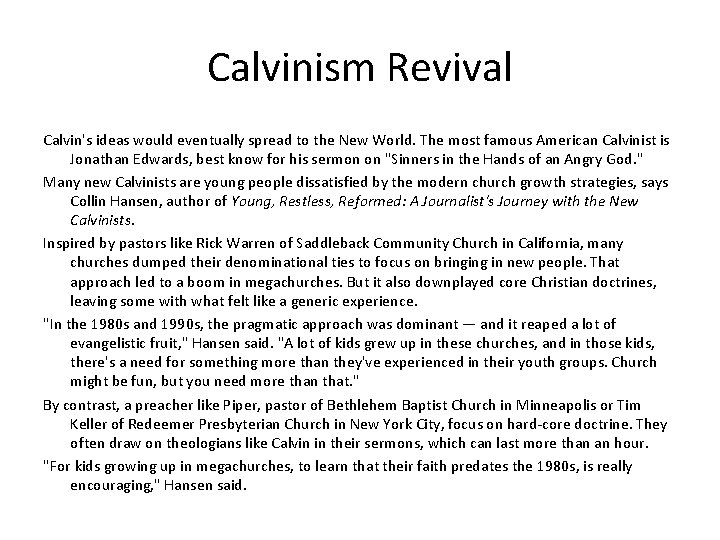 Calvinism Revival

Calvin's ideas would eventually spread to the New World. The most famous American Calvinist is Jonathan Edwards, best know for his sermon on "Sinners in the Hands of an Angry God."

Many new Calvinists are young people dissatisfied by the modern church growth strategies, says Collin Hansen, author of Young, Restless, Reformed: A Journalist's Journey with the New Calvinists.

Inspired by pastors like Rick Warren of Saddleback Community Church in California, many churches dumped their denominational ties to focus on bringing in new people. That approach led to a boom in megachurches. But it also downplayed core Christian doctrines, leaving some with what felt like a generic experience.

"In the 1980s and 1990s, the pragmatic approach was dominant — and it reaped a lot of evangelistic fruit," Hansen said. "A lot of kids grew up in these churches, and in those kids, there's a need for something more than they've experienced in their youth groups. Church might be fun, but you need more than that."

By contrast, a preacher like Piper, pastor of Bethlehem Baptist Church in Minneapolis or Tim Keller of Redeemer Presbyterian Church in New York City, focus on hard-core doctrine. They often draw on theologians like Calvin in their sermons, which can last more than an hour.

"For kids growing up in megachurches, to learn that their faith predates the 1980s, is really encouraging," Hansen said.